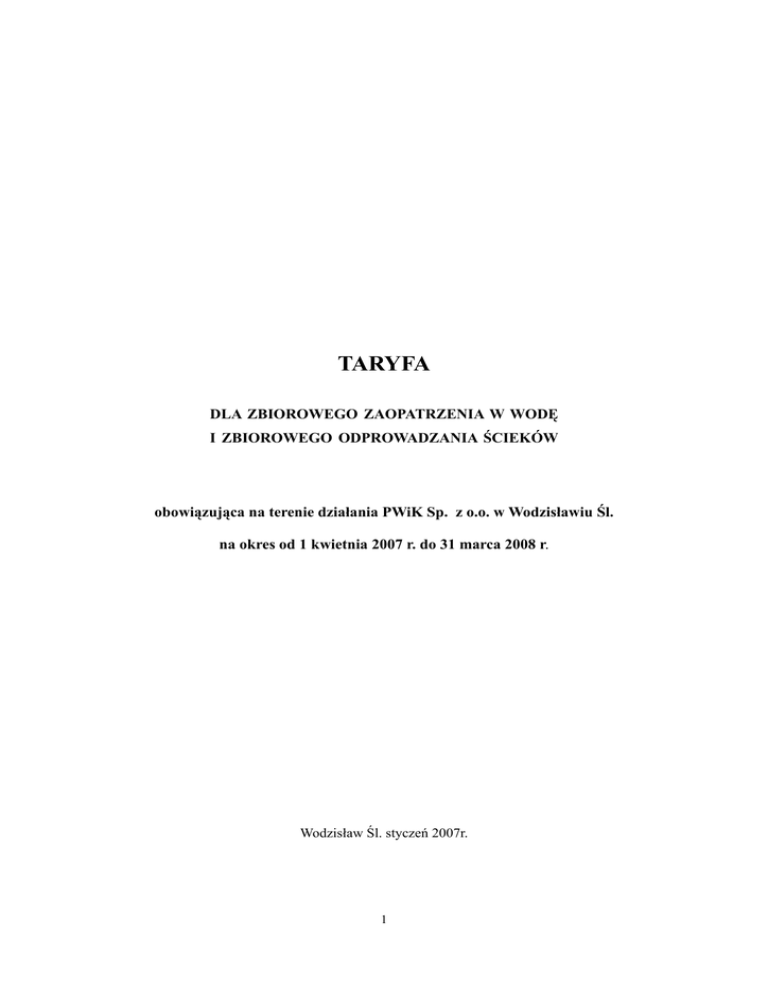 TARYFA

DLA ZBIOROWEGO ZAOPATRZENIA W WODĘ
I ZBIOROWEGO ODPROWADZANIA ŚCIEKÓW

obowiązująca na terenie działania PWiK Sp. z o.o. w Wodzisławiu Śl.

na okres od 1 kwietnia 2007 r. do 31 marca 2008 r.

Wodzisław Śl. styczeń 2007r.

1